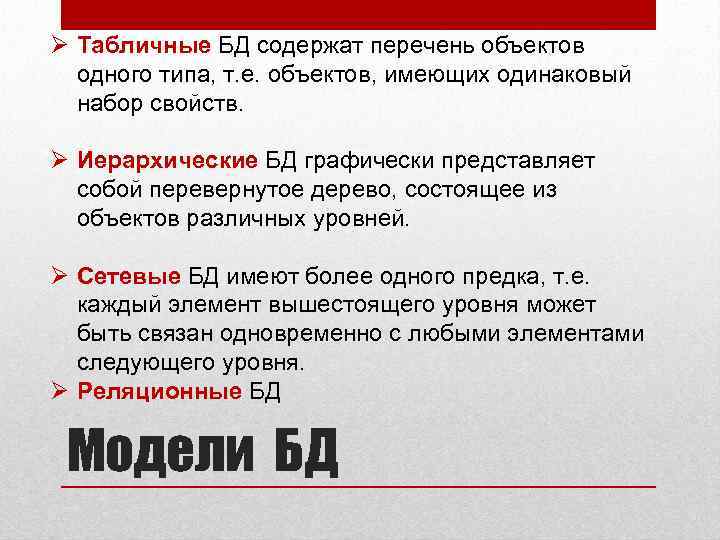 ➢ Табличные БД содержат перечень объектов одного типа, т.е. объектов, имеющих одинаковый набор свойств.

➢ Иерархические БД графически представляет собой перевернутое дерево, состоящее из объектов различных уровней.

➢ Сетевые БД имеют более одного предка, т.е. каждый элемент вышестоящего уровня может быть связан одновременно с любыми элементами следующего уровня.
➢ Реляционные БД

Модели БД